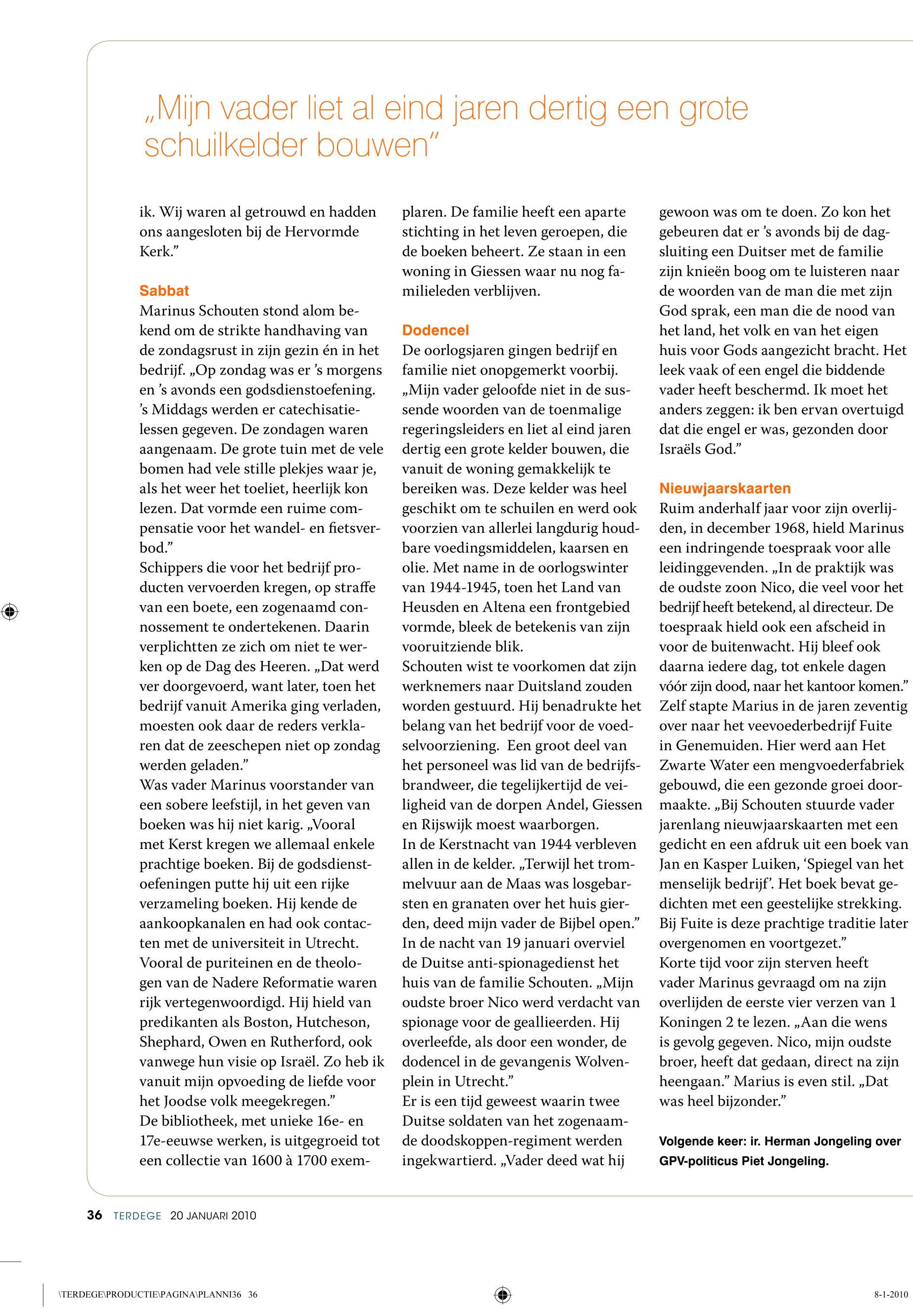 „Mijn vader liet al eind jaren dertig een grote schuilkelder bouwen”

ik. Wij waren al getrouwd en hadden ons aangesloten bij de Hervormde Kerk.”

Sabbat
Marinus Schouten stond alom bekend om de strikte handhaving van de zondagsrust in zijn gezin én in het bedrijf. „Op zondag was er ’s morgens en ’s avonds een godsdienstoefening. ’s Middags werden er catechisatielessen gegeven. De zondagen waren aangenaam. De grote tuin met de vele bomen had vele stille plekjes waar je, als het weer het toeliet, heerlijk kon lezen. Dat vormde een ruime compensatie voor het wandel- en fietsverbod.”
Schippers die voor het bedrijf producten vervoerden kregen, op straffe van een boete, een zogenaamd connossement te ondertekenen. Daarin verplichtten ze zich om niet te werken op de Dag des Heeren. „Dat werd ver doorgevoerd, want later, toen het bedrijf vanuit Amerika ging verladen, moesten ook daar de reders verklaren dat de zeeschepen niet op zondag werden geladen.”
Was vader Marinus voorstander van een sobere leefstijl, in het geven van boeken was hij niet karig. „Vooral met Kerst kregen we allemaal enkele prachtige boeken. Bij de godsdienstoefeningen putte hij uit een rijke verzameling boeken. Hij kende de aankoopkanalen en had ook contacten met de universiteit in Utrecht. Vooral de puriteinen en de theologen van de Nadere Reformatie waren rijk vertegenwoordigd. Hij hield van predikanten als Boston, Hutcheson, Shephard, Owen en Rutherford, ook vanwege hun visie op Israël. Zo heb ik vanuit mijn opvoeding de liefde voor het Joodse volk meegekregen.”
De bibliotheek, met unieke 16e- en 17e-eeuwse werken, is uitgegroeid tot een collectie van 1600 à 1700 exemplaren. De familie heeft een aparte stichting in het leven geroepen, die de boeken beheert. Ze staan in een woning in Giessen waar nu nog familieleden verblijven.

Dodencel
De oorlogsjaren gingen bedrijf en familie niet onopgemerkt voorbij. „Mijn vader geloofde niet in de sussende woorden van de toenmalige regeringsleiders en liet al eind jaren dertig een grote kelder bouwen, die vanuit de woning gemakkelijk te bereiken was. Deze kelder was heel geschikt om te schuilen en werd ook voorzien van allerlei langdurig houdbare voedingsmiddelen, kaarsen en olie. Met name in de oorlogswinter van 1944-1945, toen het Land van Heusden en Altena een frontgebied vormde, bleek de betekenis van zijn vooruitziende blik.
Schouten wist te voorkomen dat zijn werknemers naar Duitsland zouden worden gestuurd. Hij benadrukte het belang van het bedrijf voor de voedselvoorziening. Een groot deel van het personeel was lid van de bedrijfsbrandweer, die tegelijkertijd de veiligheid van de dorpen Andel, Giessen en Rijswijk moest waarborgen.
In de Kerstnacht van 1944 verbleven allen in de kelder. „Terwijl het trommelvuur aan de Maas was losgebarsten en granaten over het huis gierden, deed mijn vader de Bijbel open.”
In de nacht van 19 januari overviel de Duitse anti-spionagedienst het huis van de familie Schouten. „Mijn oudste broer Nico werd verdacht van spionage voor de geallieerden. Hij overleefde, als door een wonder, de dodencel in de gevangenis Wolvenplein in Utrecht.”
Er is een tijd geweest waarin twee Duitse soldaten van het zogenaamde doodskoppen-regiment werden ingekwartierd. „Vader deed wat hij gewoon was om te doen. Zo kon het gebeuren dat er ’s avonds bij de dagsluiting een Duitser met de familie zijn knieën boog om te luisteren naar de woorden van de man die met zijn God sprak, een man die de nood van het land, het volk en van het eigen huis voor Gods aangezicht bracht. Het leek vaak of een engel die biddende vader heeft beschermd. Ik moet het anders zeggen: ik ben ervan overtuigd dat die engel er was, gezonden door Israëls God.”

Nieuwjaarskaarten
Ruim anderhalf jaar voor zijn overlijden, in december 1968, hield Marinus een indringende toespraak voor alle leidinggevenden. „In de praktijk was de oudste zoon Nico, die veel voor het bedrijf heeft betekend, al directeur. De toespraak hield ook een afscheid in voor de buitenwacht. Hij bleef ook daarna iedere dag, tot enkele dagen vóór zijn dood, naar het kantoor komen.”
Zelf stapte Marius in de jaren zeventig over naar het veevoederbedrijf Fuite in Genemuiden. Hier werd aan Het Zwarte Water een mengvoederfabriek gebouwd, die een gezonde groei doormaakte. „Bij Schouten stuurde vader jarenlang nieuwjaarskaarten met een gedicht en een afdruk uit een boek van Jan en Kasper Luiken, ‘Spiegel van het menselijk bedrijf’. Het boek bevat gedichten met een geestelijke strekking. Bij Fuite is deze prachtige traditie later overgenomen en voortgezet.”
Korte tijd voor zijn sterven heeft vader Marinus gevraagd om na zijn overlijden de eerste vier verzen van 1 Koningen 2 te lezen. „Aan die wens is gevolg gegeven. Nico, mijn oudste broer, heeft dat gedaan, direct na zijn heengaan.” Marius is even stil. „Dat was heel bijzonder.”

Volgende keer: ir. Herman Jongeling over GPV-politicus Piet Jongeling.

36 TERDEGE 20 JANUARI 2010

\TERDEGE\PRODUCTIE\PAGINA\PLANNI36 36

8-1-2010